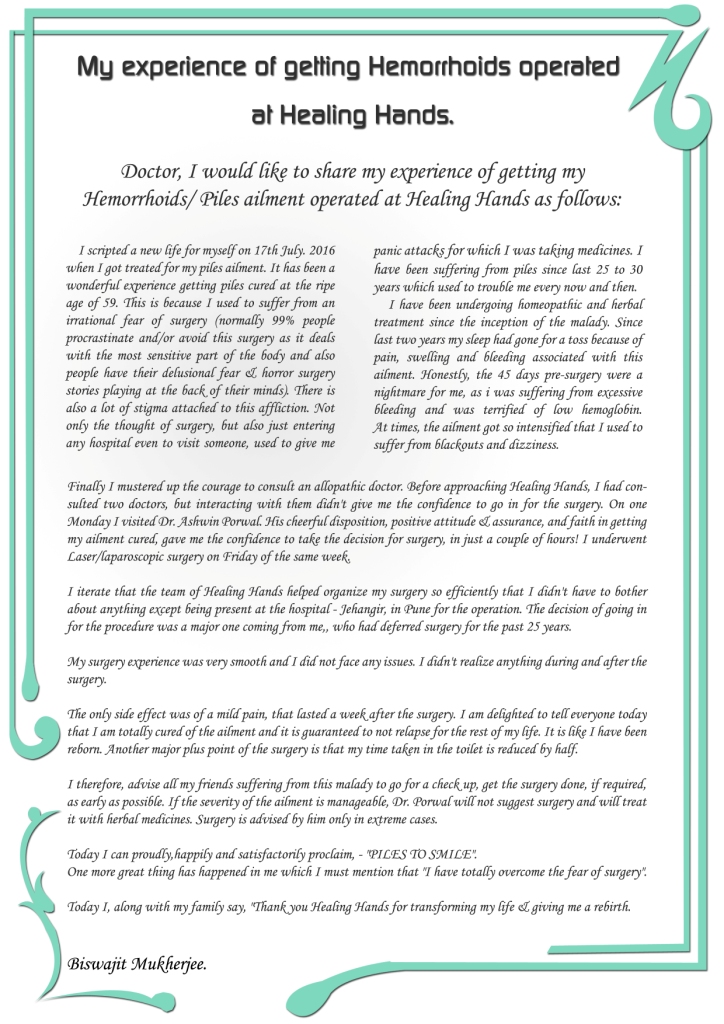 My experience of getting Hemorrhoids operated at Healing Hands.

Doctor, I would like to share my experience of getting my Hemorrhoids/ Piles ailment operated at Healing Hands as follows:

I scripted a new life for myself on 17th July. 2016 when I got treated for my piles ailment. It has been a wonderful experience getting piles cured at the ripe age of 59. This is because I used to suffer from an irrational fear of surgery (normally 99% people procrastinate and/or avoid this surgery as it deals with the most sensitive part of the body and also people have their delusional fear & horror surgery stories playing at the back of their minds). There is also a lot of stigma attached to this affliction. Not only the thought of surgery, but also just entering any hospital even to visit someone, used to give me panic attacks for which I was taking medicines. I have been suffering from piles since last 25 to 30 years which used to trouble me every now and then.

I have been undergoing homeopathic and herbal treatment since the inception of the malady. Since last two years my sleep had gone for a toss because of pain, swelling and bleeding associated with this ailment. Honestly, the 45 days pre-surgery were a nightmare for me, as i was suffering from excessive bleeding and was terrified of low hemoglobin. At times, the ailment got so intensified that I used to suffer from blackouts and dizziness.

Finally I mustered up the courage to consult an allopathic doctor. Before approaching Healing Hands, I had consulted two doctors, but interacting with them didn't give me the confidence to go in for the surgery. On one Monday I visited Dr. Ashwin Porwal. His cheerful disposition, positive attitude & assurance, and faith in getting my ailment cured, gave me the confidence to take the decision for surgery, in just a couple of hours! I underwent Laser/laparoscopic surgery on Friday of the same week.

I iterate that the team of Healing Hands helped organize my surgery so efficiently that I didn't have to bother about anything except being present at the hospital - Jehangir, in Pune for the operation. The decision of going in for the procedure was a major one coming from me,, who had deferred surgery for the past 25 years.

My surgery experience was very smooth and I did not face any issues. I didn't realize anything during and after the surgery.

The only side effect was of a mild pain, that lasted a week after the surgery. I am delighted to tell everyone today that I am totally cured of the ailment and it is guaranteed to not relapse for the rest of my life. It is like I have been reborn. Another major plus point of the surgery is that my time taken in the toilet is reduced by half.

I therefore, advise all my friends suffering from this malady to go for a check up, get the surgery done, if required, as early as possible. If the severity of the ailment is manageable, Dr. Porwal will not suggest surgery and will treat it with herbal medicines. Surgery is advised by him only in extreme cases.

Today I can proudly,happily and satisfactorily proclaim, - "PILES TO SMILE".
One more great thing has happened in me which I must mention that "I have totally overcome the fear of surgery".

Today I, along with my family say, "Thank you Healing Hands for transforming my life & giving me a rebirth.

Biswajit Mukherjee.